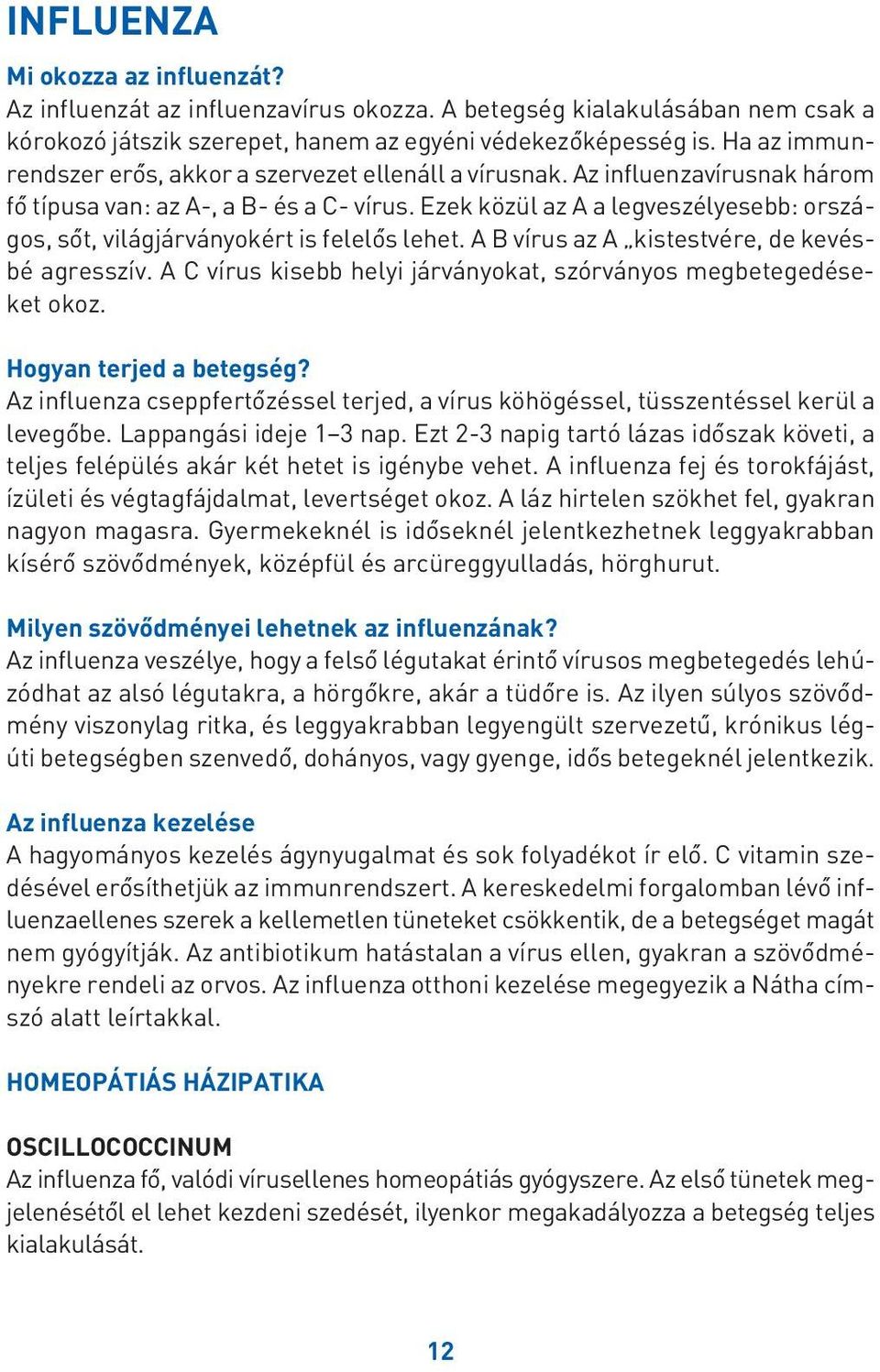 INFLUENZA

Mi okozza az influenzát?
Az influenzát az influenzavírus okozza. A betegség kialakulásában nem csak a kórokozó játszik szerepet, hanem az egyéni védekezőképesség is. Ha az immunrendszer erős, akkor a szervezet ellenáll a vírusnak. Az influenzavírusnak három fő típusa van: az A-, a B- és a C- vírus. Ezek közül az A a legveszélyesebb: országos, sőt, világjárványokért is felelős lehet. A B vírus az A „kistestvére, de kevésbé agresszív. A C vírus kisebb helyi járványokat, szórványos megbetegedéseket okoz.

Hogyan terjed a betegség?
Az influenza cseppfertőzéssel terjed, a vírus köhögéssel, tüsszentéssel kerül a levegőbe. Lappangási ideje 1–3 nap. Ezt 2-3 napig tartó lázas időszak követi, a teljes felépülés akár két hetet is igénybe vehet. A influenza fej és torokfájást, ízületi és végtagfájdalmat, levertséget okoz. A láz hirtelen szökhet fel, gyakran nagyon magasra. Gyermekeknél is időseknél jelentkezhetnek leggyakrabban kísérő szövődmények, középfül és arcüreggyulladás, hörghurut.

Milyen szövődményei lehetnek az influenzának?
Az influenza veszélye, hogy a felső légutakat érintő vírusos megbetegedés lehúzódhat az alsó légutakra, a hörgőkre, akár a tüdőre is. Az ilyen súlyos szövődmény viszonylag ritka, és leggyakrabban legyengült szervezetű, krónikus légúti betegségben szenvedő, dohányos, vagy gyenge, idős betegeknél jelentkezik.

Az influenza kezelése
A hagyományos kezelés ágynyugalmat és sok folyadékot ír elő. C vitamin szedésével erősíthetjük az immunrendszert. A kereskedelmi forgalomban lévő influenzaellenes szerek a kellemetlen tüneteket csökkentik, de a betegséget magát nem gyógyítják. Az antibiotikum hatástalan a vírus ellen, gyakran a szövődményekre rendeli az orvos. Az influenza otthoni kezelése megegyezik a Nátha címszó alatt leírtakkal.

HOMEOPÁTIÁS HÁZIPATIKA

OSCILLOCOCCINUM
Az influenza fő, valódi vírusellenes homeopátiás gyógyszere. Az első tünetek megjelenésétől el lehet kezdeni szedését, ilyenkor megakadályozza a betegség teljes kialakulását.

12